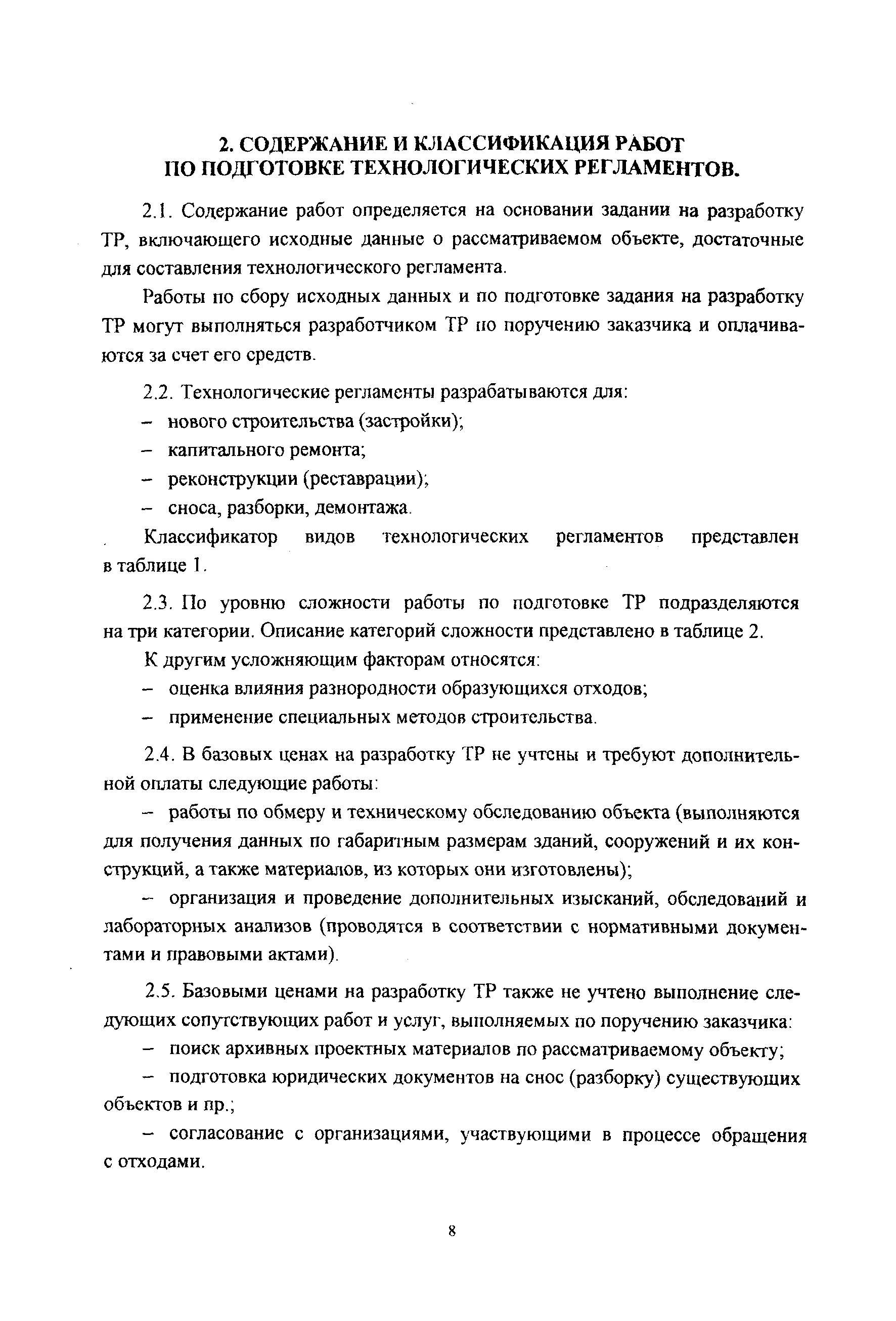 2. СОДЕРЖАНИЕ И КЛАССИФИКАЦИЯ РАБОТ ПО ПОДГОТОВКЕ ТЕХНОЛОГИЧЕСКИХ РЕГЛАМЕНТОВ.

2.1. Содержание работ определяется на основании задании на разработку ТР, включающего исходные данные о рассматриваемом объекте, достаточные для составления технологического регламента.

Работы по сбору исходных данных и по подготовке задания на разработку ТР могут выполняться разработчиком ТР по поручению заказчика и оплачиваются за счет его средств.

2.2. Технологические регламенты разрабатываются для:
– нового строительства (застройки);
– капитального ремонта;
– реконструкции (реставрации);
– сноса, разборки, демонтажа.

Классификатор видов технологических регламентов представлен в таблице 1.

2.3. По уровню сложности работы по подготовке ТР подразделяются на три категории. Описание категорий сложности представлено в таблице 2.

К другим усложняющим факторам относятся:
– оценка влияния разнородности образующихся отходов;
– применение специальных методов строительства.

2.4. В базовых ценах на разработку ТР не учтены и требуют дополнительной оплаты следующие работы:

– работы по обмеру и техническому обследованию объекта (выполняются для получения данных по габаритным размерам зданий, сооружений и их конструкций, а также материалов, из которых они изготовлены);

– организация и проведение дополнительных изысканий, обследований и лабораторных анализов (проводятся в соответствии с нормативными документами и правовыми актами).

2.5. Базовыми ценами на разработку ТР также не учтено выполнение следующих сопутствующих работ и услуг, выполняемых по поручению заказчика:

– поиск архивных проектных материалов по рассматриваемому объекту;

– подготовка юридических документов на снос (разборку) существующих объектов и пр.;

– согласование с организациями, участвующими в процессе обращения с отходами.

8